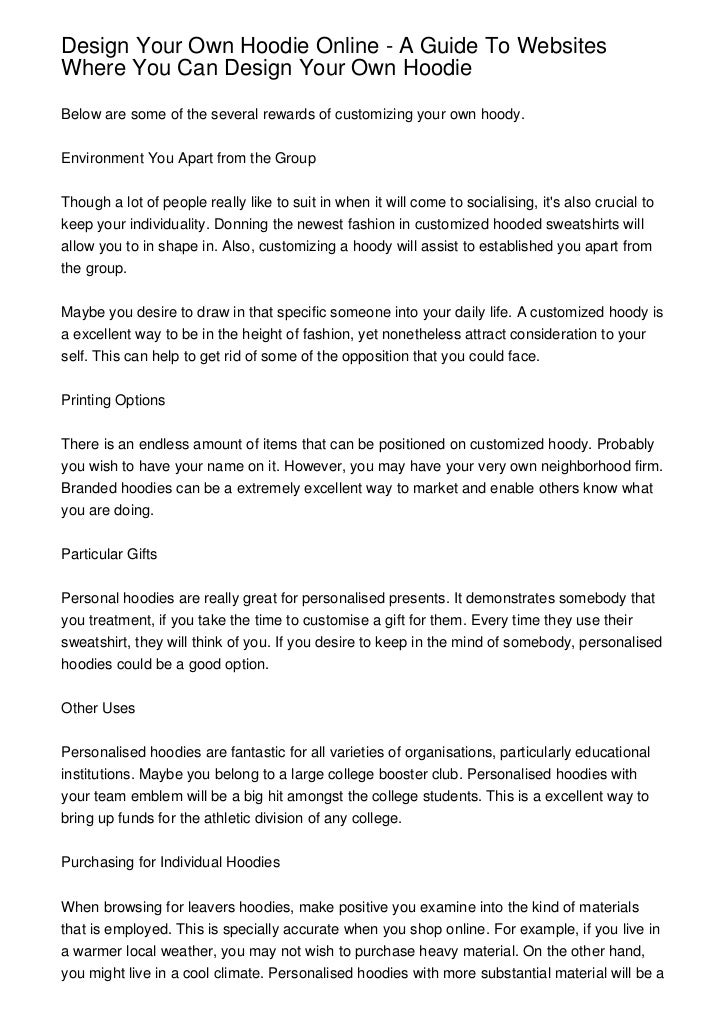 Design Your Own Hoodie Online - A Guide To Websites Where You Can Design Your Own Hoodie

Below are some of the several rewards of customizing your own hoody.

Environment You Apart from the Group

Though a lot of people really like to suit in when it will come to socialising, it's also crucial to keep your individuality. Donning the newest fashion in customized hooded sweatshirts will allow you to in shape in. Also, customizing a hoody will assist to established you apart from the group.

Maybe you desire to draw in that specific someone into your daily life. A customized hoody is a excellent way to be in the height of fashion, yet nonetheless attract consideration to your self. This can help to get rid of some of the opposition that you could face.

Printing Options

There is an endless amount of items that can be positioned on customized hoody. Probably you wish to have your name on it. However, you may have your very own neighborhood firm. Branded hoodies can be a extremely excellent way to market and enable others know what you are doing.

Particular Gifts

Personal hoodies are really great for personalised presents. It demonstrates somebody that you treatment, if you take the time to customise a gift for them. Every time they use their sweatshirt, they will think of you. If you desire to keep in the mind of somebody, personalised hoodies could be a good option.

Other Uses

Personalised hoodies are fantastic for all varieties of organisations, particularly educational institutions. Maybe you belong to a large college booster club. Personalised hoodies with your team emblem will be a big hit amongst the college students. This is a excellent way to bring up funds for the athletic division of any college.

Purchasing for Individual Hoodies

When browsing for leavers hoodies, make positive you examine into the kind of materials that is employed. This is specially accurate when you shop online. For example, if you live in a warmer local weather, you may not wish to purchase heavy material. On the other hand, you might live in a cool climate. Personalised hoodies with more substantial material will be a